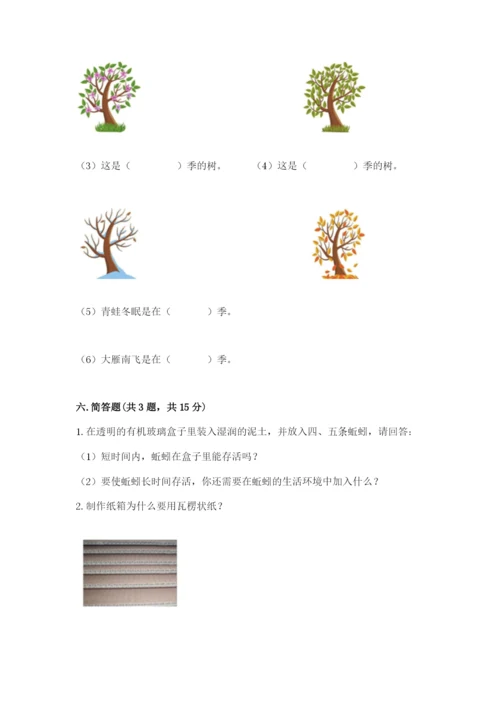 （3）这是（　　　　）季的树。　　（4）这是（　　　　）季的树。

（5）青蛙冬眠是在（　　　）季。

（6）大雁南飞是在（　　　）季。

六. 简答题（共 3 题，共 15 分）

1. 在透明的有机玻璃盒子里装入湿润的泥土，并放入四、五条蚯蚓，请回答：

（1）短时间内，蚯蚓在盒子里能存活吗？

（2）要使蚯蚓长时间存活，你还需要在蚯蚓的生活环境中加入什么？

2. 制作纸箱为什么要用瓦楞状纸？